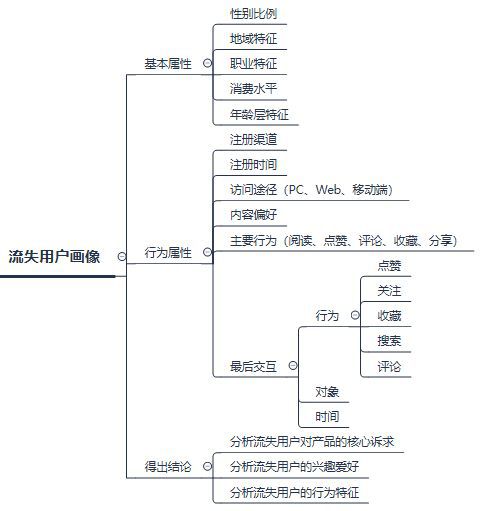 流失用户画像

基本属性
性别比例
地域特征
职业特征
消费水平
年龄层特征

行为属性
注册渠道
注册时间
访问途径（PC、Web、移动端）
内容偏好
主要行为（阅读、点赞、评论、收藏、分享）
最后交互
行为
点赞
关注
收藏
搜索
评论
对象
时间

得出结论
分析流失用户对产品的核心诉求
分析流失用户的兴趣爱好
分析流失用户的行为特征